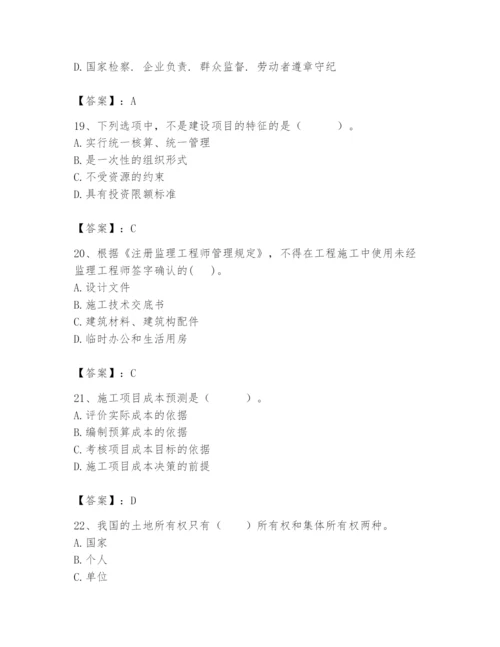 D.国家检察．企业负责．群众监督．劳动者遵章守纪

【答案】：A

19、下列选项中，不是建设项目的特征的是（　　）。
A.实行统一核算、统一管理
B.是一次性的组织形式
C.不受资源的约束
D.具有投资限额标准

【答案】：C

20、根据《注册监理工程师管理规定》，不得在工程施工中使用未经监理工程师签字确认的(　)。
A.设计文件
B.施工技术交底书
C.建筑材料、建筑构配件
D.临时办公和生活用房

【答案】：C

21、施工项目成本预测是（　　）。
A.评价实际成本的依据
B.编制预算成本的依据
C.考核项目成本目标的依据
D.施工项目成本决策的前提

【答案】：D

22、我国的土地所有权只有（　）所有权和集体所有权两种。
A.国家
B.个人
C.单位